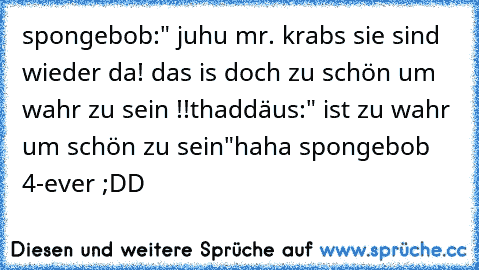 spongebob:" juhu mr. krabs sie sind wieder da! das is doch zu schön um wahr zu sein !!thaddäus:" ist zu wahr um schön zu sein"haha spongebob 4-ever ;DD

Diesen und weitere Sprüche auf www.sprüche.cc